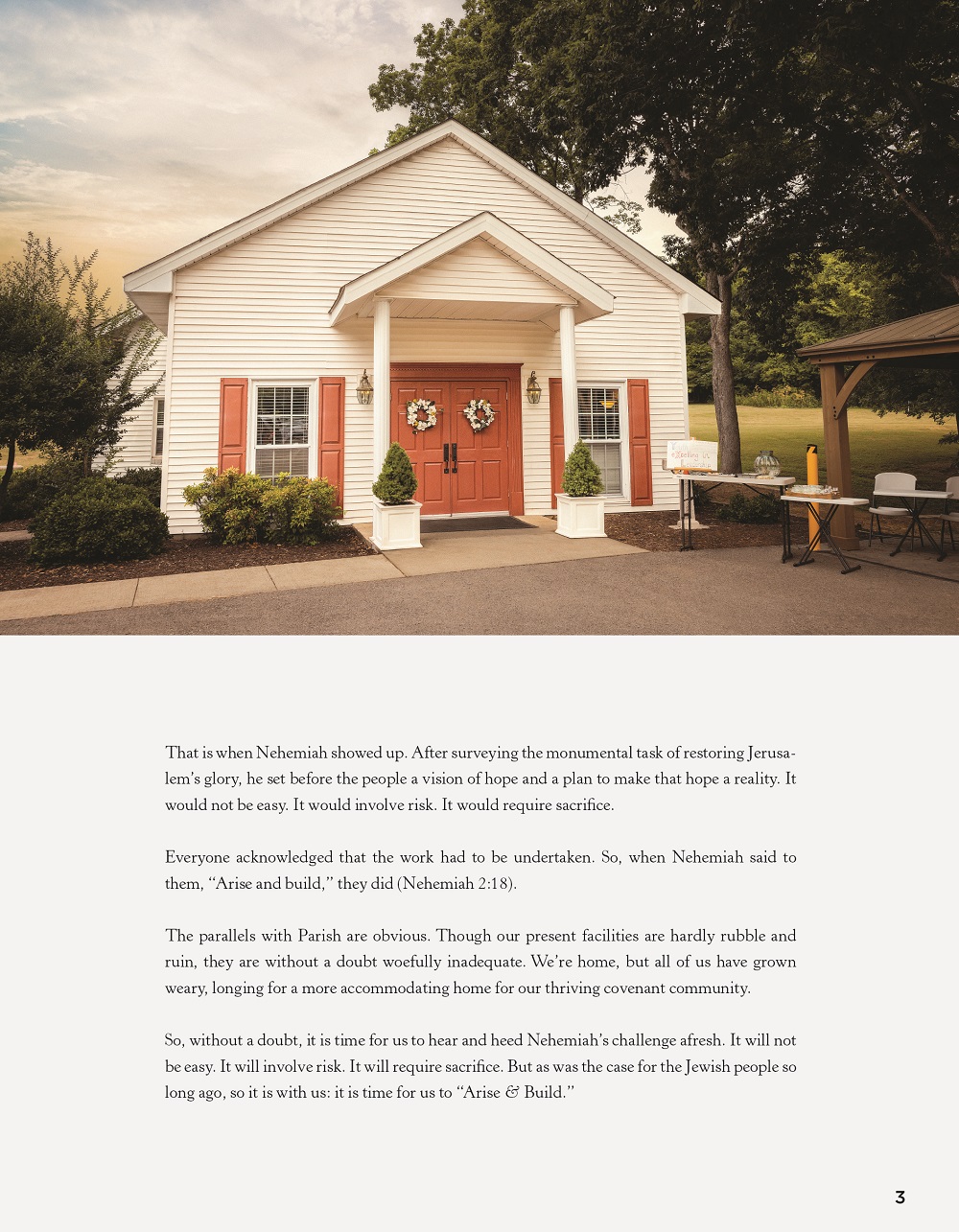 That is when Nehemiah showed up. After surveying the monumental task of restoring Jerusalem's glory, he set before the people a vision of hope and a plan to make that hope a reality. It would not be easy. It would involve risk. It would require sacrifice.

Everyone acknowledged that the work had to be undertaken. So, when Nehemiah said to them, "Arise and build," they did (Nehemiah 2:18).

The parallels with Parish are obvious. Though our present facilities are hardly rubble and ruin, they are without a doubt woefully inadequate. We're home, but all of us have grown weary, longing for a more accommodating home for our thriving covenant community.

So, without a doubt, it is time for us to hear and heed Nehemiah's challenge afresh. It will not be easy. It will involve risk. It will require sacrifice. But as was the case for the Jewish people so long ago, so it is with us: it is time for us to "Arise & Build."

3